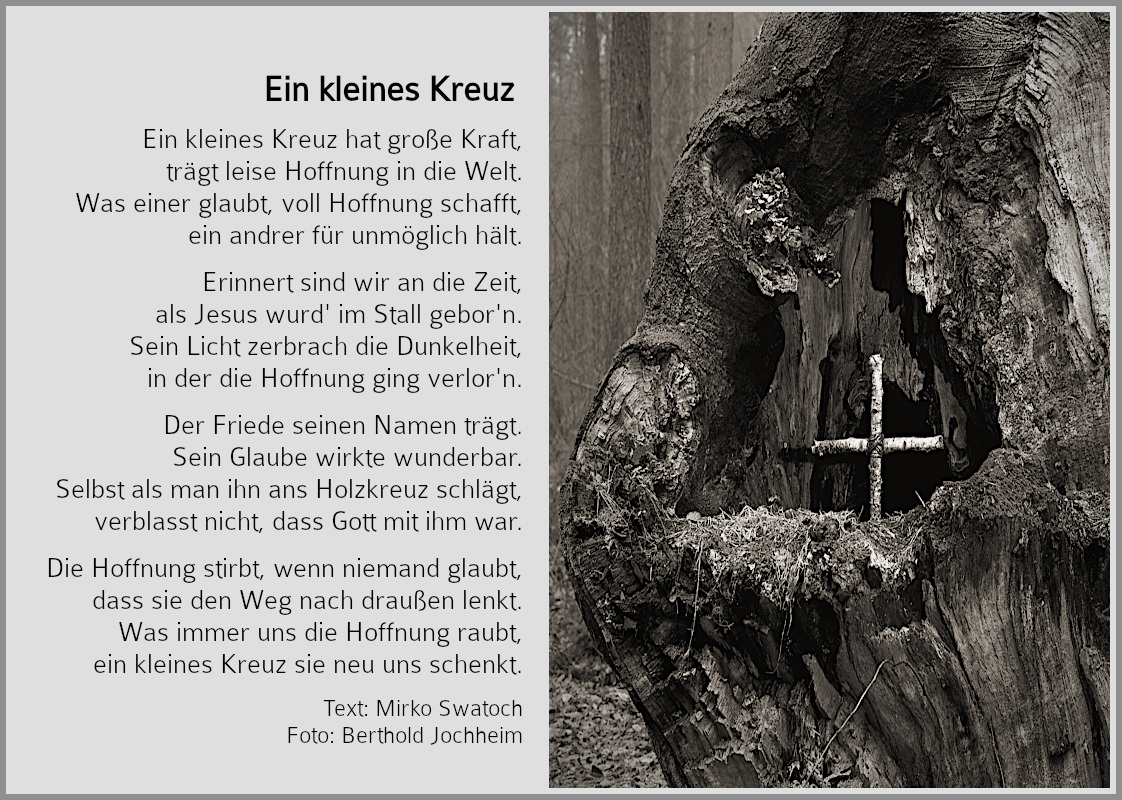 Ein kleines Kreuz

Ein kleines Kreuz hat große Kraft,
trägt leise Hoffnung in die Welt.
Was einer glaubt, voll Hoffnung schafft,
ein andrer für unmöglich hält.

Erinnert sind wir an die Zeit,
als Jesus wurd' im Stall gebor'n.
Sein Licht zerbrach die Dunkelheit,
in der die Hoffnung ging verlor'n.

Der Friede seinen Namen trägt.
Sein Glaube wirkte wunderbar.
Selbst als man ihn ans Holzkreuz schlägt,
verblasst nicht, dass Gott mit ihm war.

Die Hoffnung stirbt, wenn niemand glaubt,
dass sie den Weg nach draußen lenkt.
Was immer uns die Hoffnung raubt,
ein kleines Kreuz sie neu uns schenkt.

Text: Mirko Swatoch
Foto: Berthold Jochheim